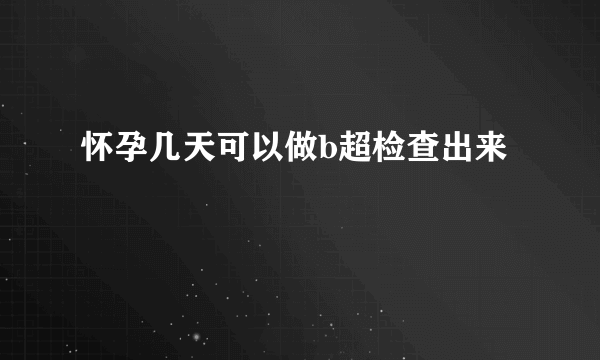 怀孕几天可以做b超检查出来